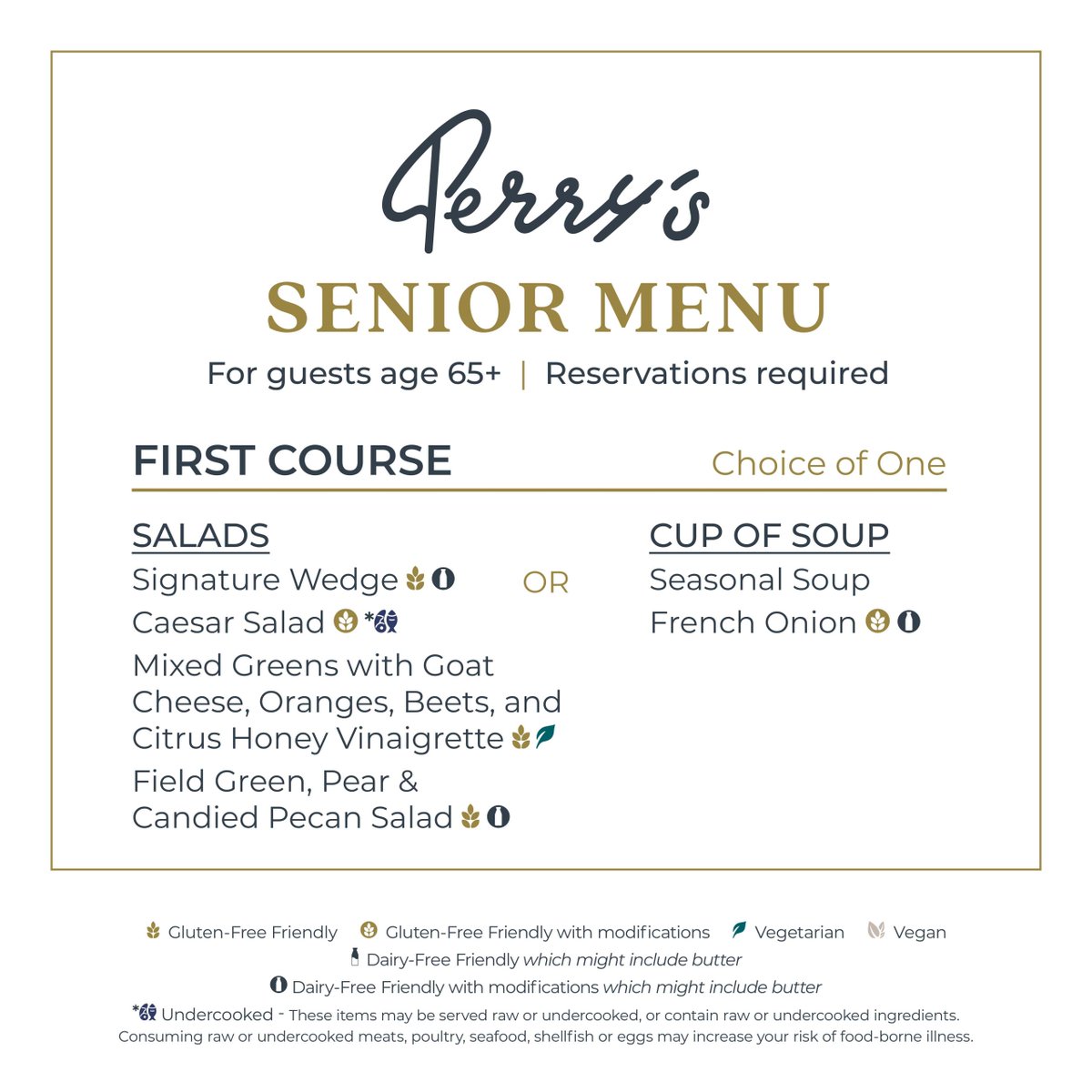 Perry's

SENIOR MENU

For guests age 65+ | Reservations required

FIRST COURSE

Choice of One

SALADS

Signature Wedge

Caesar Salad *

Mixed Greens with Goat Cheese, Oranges, Beets, and Citrus Honey Vinaigrette

Field Green, Pear & Candied Pecan Salad

OR

CUP OF SOUP

Seasonal Soup

French Onion

Gluten-Free Friendly  Gluten-Free Friendly with modifications  Vegetarian  Vegan

Dairy-Free Friendly which might include butter

Dairy-Free Friendly with modifications which might include butter

* Undercooked - These items may be served raw or undercooked, or contain raw or undercooked ingredients. Consuming raw or undercooked meats, poultry, seafood, shellfish or eggs may increase your risk of food-borne illness.